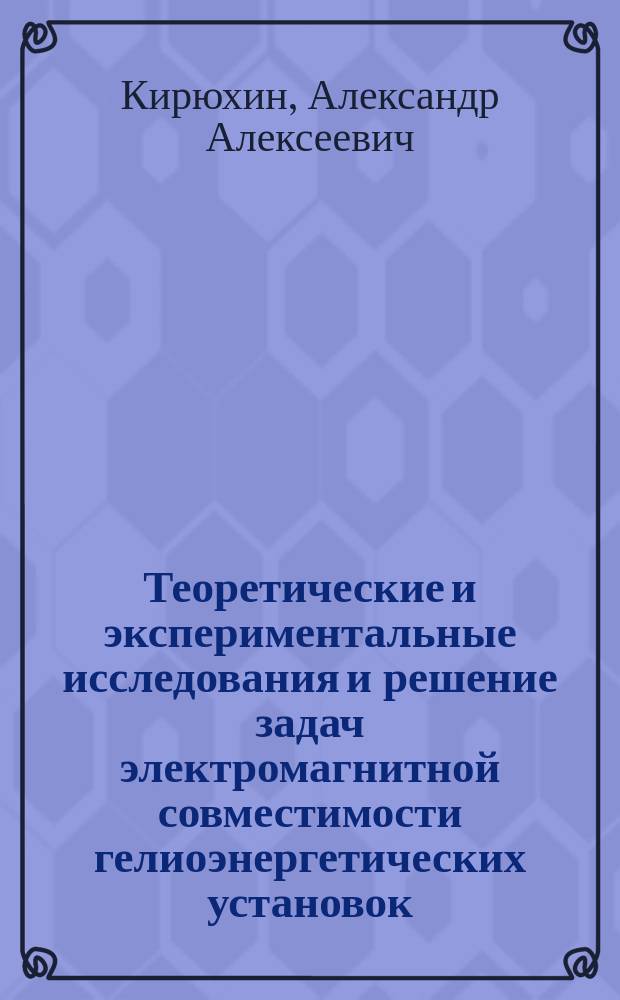 Кирюхин, Александр Алексеевич

Теоретические и экспериментальные исследования и решение задач электромагнитной совместимости гелиоэнергетических установок